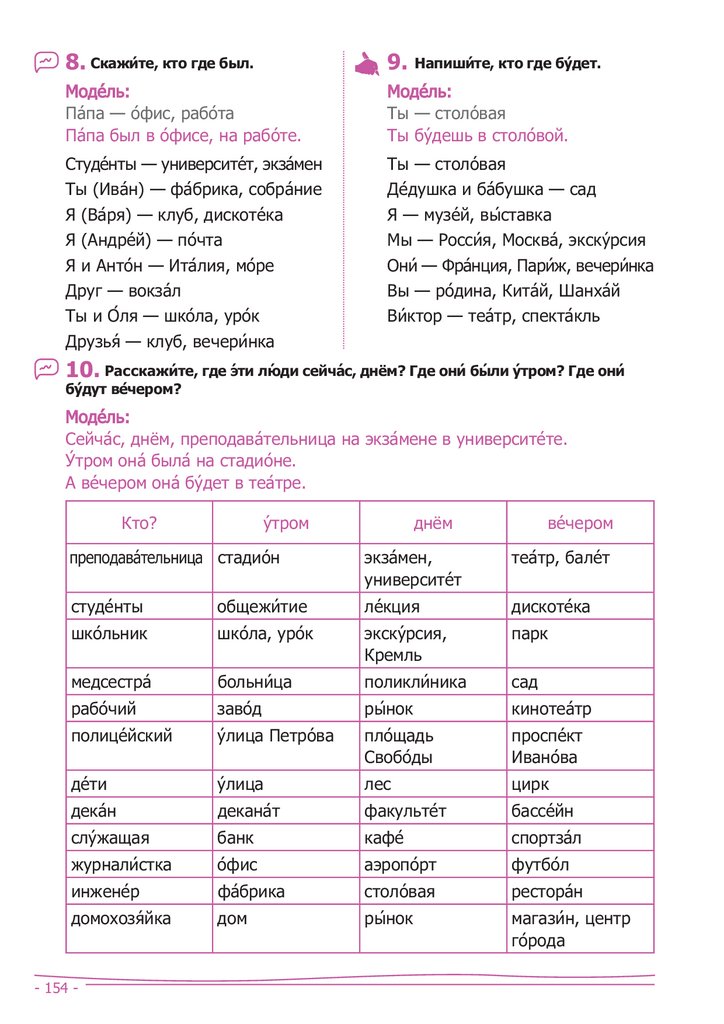 8. Скажи́те, кто где был.

Моде́ль:
Па́па — о́фис, рабо́та
Па́па был в о́фисе, на рабо́те.

Студе́нты — университе́т, экза́мен
Ты (Ива́н) — фа́брика, собра́ние
Я (Ва́ря) — клуб, дискоте́ка
Я (Андре́й) — по́чта
Я и Анто́н — Ита́лия, мо́ре
Друг — вокза́л
Ты и О́ля — шко́ла, уро́к
Друзья́ — клуб, вечери́нка

9. Напиши́те, кто где бу́дет.

Моде́ль:
Ты — столо́вая
Ты бу́дешь в столо́вой.

Ты — столо́вая
Де́душка и ба́бушка — сад
Я — музе́й, вы́ставка
Мы — Росси́я, Москва́, экску́рсия
Они́ — Фра́нция, Пари́ж, вечери́нка
Вы — ро́дина, Кита́й, Шанха́й
Ви́ктор — теа́тр, спекта́кль

10. Расскажи́те, где э́ти лю́ди сейча́с, днём? Где они́ бы́ли у́тром? Где они́ бу́дут ве́чером?

Моде́ль:
Сейча́с, днём, преподава́тельница на экза́мене в университе́те.
У́тром она́ была́ на стадио́не.
А ве́чером она́ бу́дет в теа́тре.

| Кто? | у́тром | днём | ве́чером |
|---|---|---|---|
| преподава́тельница | стадио́н | экза́мен, университе́т | теа́тр, бале́т |
| студе́нты | общежи́тие | ле́кция | дискоте́ка |
| шко́льник | шко́ла, уро́к | экску́рсия, Кремль | парк |
| медсестра́ | больни́ца | поликли́ника | сад |
| рабо́чий | заво́д | ры́нок | кинотеа́тр |
| полице́йский | у́лица Петро́ва | пло́щадь Свобо́ды | проспе́кт Ивано́ва |
| де́ти | у́лица | лес | цирк |
| дека́н | декана́т | факульте́т | бассе́йн |
| слу́жащая | банк | кафе́ | спортза́л |
| журнали́стка | о́фис | аэропо́рт | футбо́л |
| инжене́р | фа́брика | столо́вая | рестора́н |
| домохозя́йка | дом | ры́нок | магази́н, центр го́рода |

- 154 -